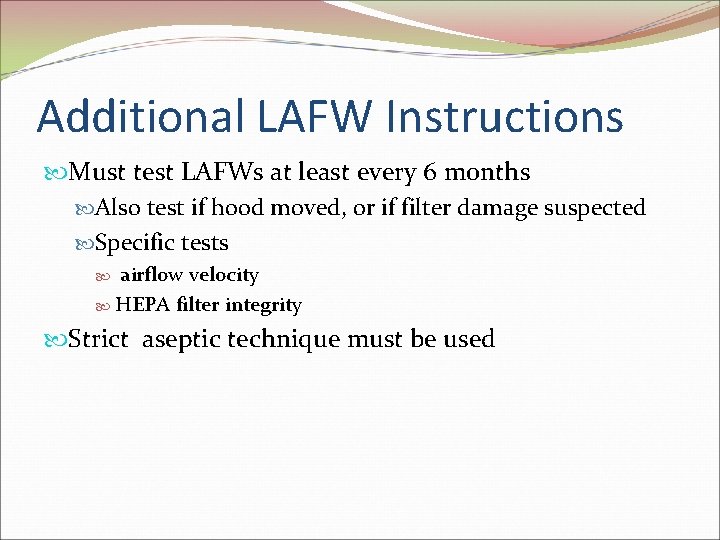 Additional LAFW Instructions

Must test LAFWs at least every 6 months

Also test if hood moved, or if filter damage suspected

Specific tests

airflow velocity

HEPA filter integrity

Strict aseptic technique must be used